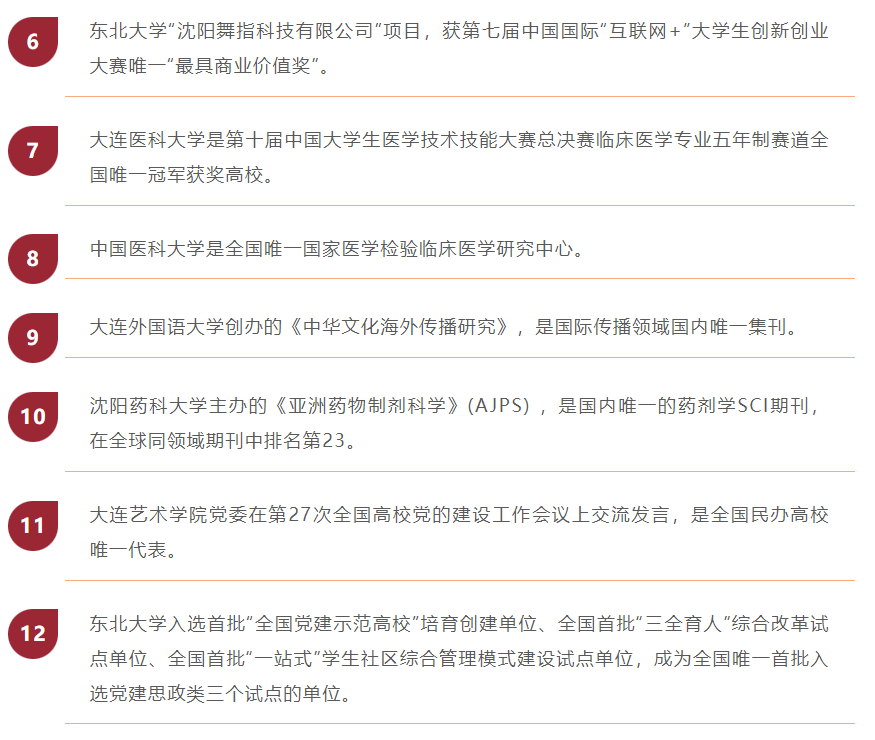 6

东北大学“沈阳舞指科技有限公司”项目，获第七届中国国际“互联网+”大学生创新创业大赛唯一“最具商业价值奖”。

7

大连医科大学是第十届中国大学生医学技术技能大赛总决赛临床医学专业五年制赛道全国唯一冠军获奖高校。

8

中国医科大学是全国唯一国家医学检验临床医学研究中心。

9

大连外国语大学创办的《中华文化海外传播研究》，是国际传播领域国内唯一集刊。

10

沈阳药科大学主办的《亚洲药物制剂科学》(AJPS)，是国内唯一的药剂学SCI期刊，在全球同领域期刊中排名第23。

11

大连艺术学院党委在第27次全国高校党的建设工作会议上交流发言，是全国民办高校唯一代表。

12

东北大学入选首批“全国党建示范高校”培育创建单位、全国首批“三全育人”综合改革试点单位、全国首批“一站式”学生社区综合管理模式建设试点单位，成为全国唯一首批入选党建思政类三个试点的单位。